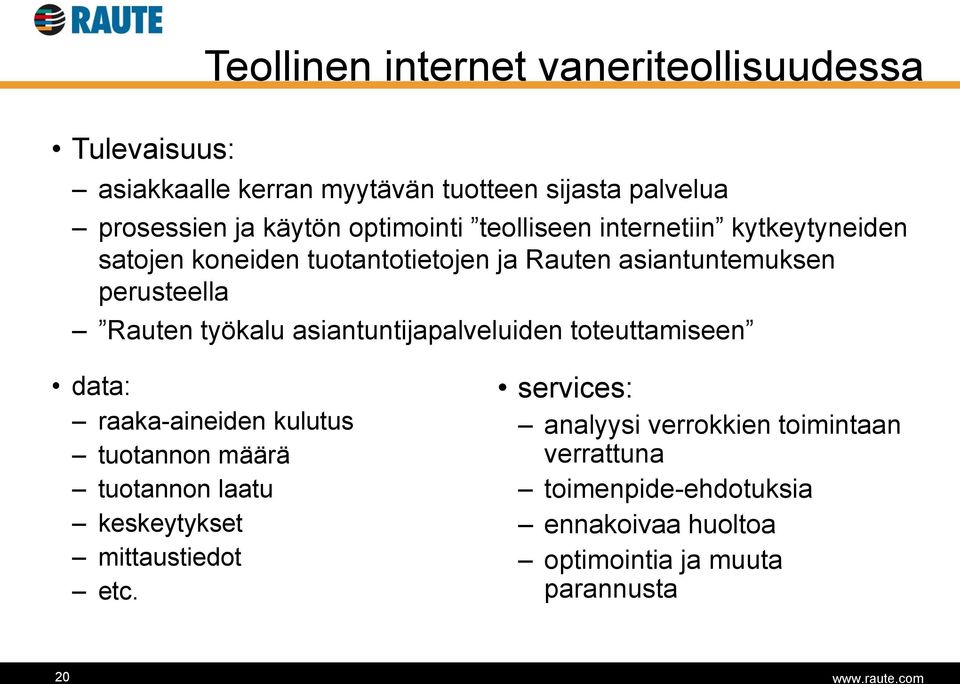 RAUTE

Teollinen internet vaneriteollisuudessa

• Tulevaisuus:
– asiakkaalle kerran myytävän tuotteen sijasta palvelua
– prosessien ja käytön optimointi ”teolliseen internetiin” kytkeytyneiden satojen koneiden tuotantotietojen ja Rauten asiantuntemuksen perusteella
– ”Rauten työkalu asiantuntijapalveluiden toteuttamiseen”

• data:
– raaka-aineiden kulutus
– tuotannon määrä
– tuotannon laatu
– keskeytykset
– mittaustiedot
– etc.

• services:
– analyysi verrokkien toimintaan verrattuna
– toimenpide-ehdotuksia
– ennakoivaa huoltoa
– optimointia ja muuta parannusta

20

www.raute.com